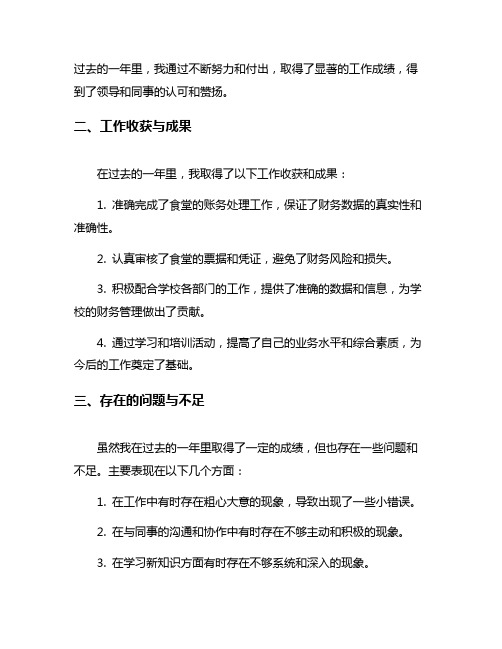 过去的一年里，我通过不断努力和付出，取得了显著的工作成绩，得到了领导和同事的认可和赞扬。

二、工作收获与成果

在过去的一年里，我取得了以下工作收获和成果：

1. 准确完成了食堂的账务处理工作，保证了财务数据的真实性和准确性。

2. 认真审核了食堂的票据和凭证，避免了财务风险和损失。

3. 积极配合学校各部门的工作，提供了准确的数据和信息，为学校的财务管理做出了贡献。

4. 通过学习和培训活动，提高了自己的业务水平和综合素质，为今后的工作奠定了基础。

三、存在的问题与不足

虽然我在过去的一年里取得了一定的成绩，但也存在一些问题和不足。主要表现在以下几个方面：

1. 在工作中有时存在粗心大意的现象，导致出现了一些小错误。

2. 在与同事的沟通和协作中有时存在不够主动和积极的现象。

3. 在学习新知识方面有时存在不够系统和深入的现象。